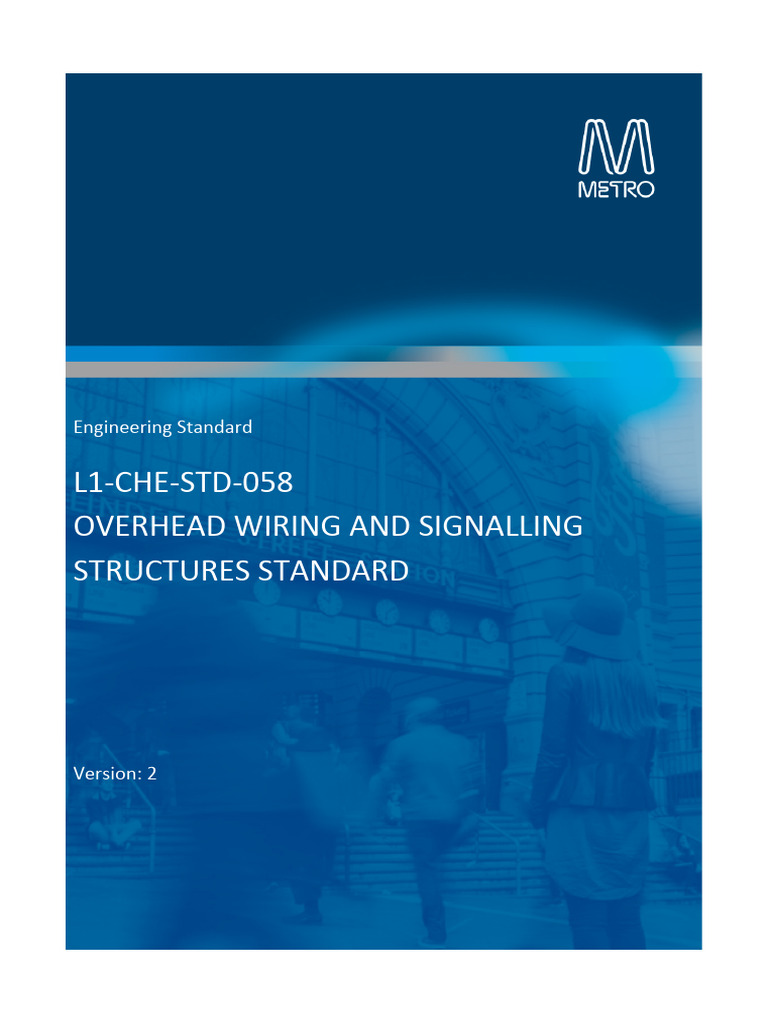 METRO

Engineering Standard

L1-CHE-STD-058
OVERHEAD WIRING AND SIGNALLING STRUCTURES STANDARD

Version: 2